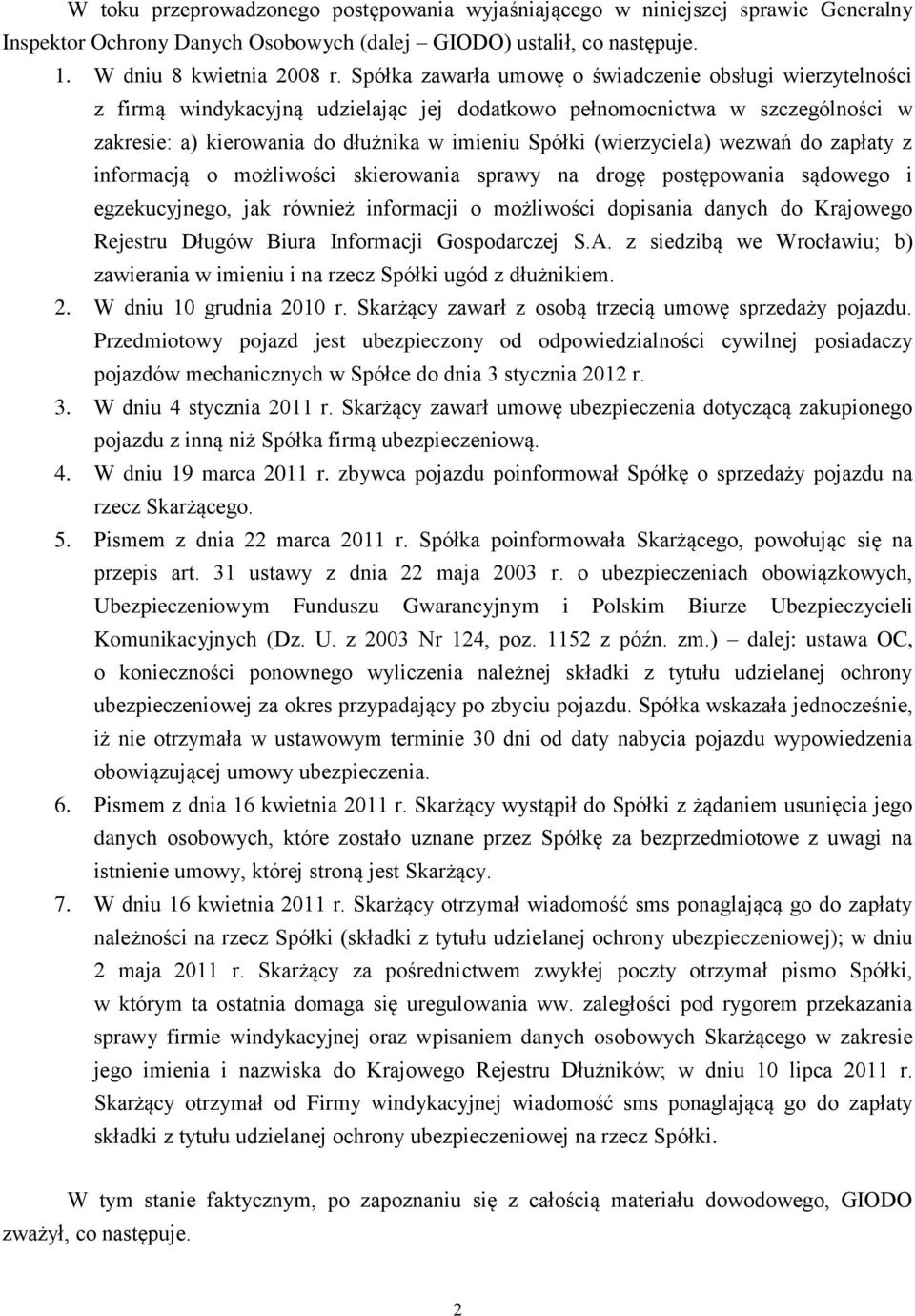 W toku przeprowadzonego postępowania wyjaśniającego w niniejszej sprawie Generalny Inspektor Ochrony Danych Osobowych (dalej – GIODO) ustalił, co następuje.

1. W dniu 8 kwietnia 2008 r. Spółka zawarła umowę o świadczenie obsługi wierzytelności z firmą windykacyjną udzielając jej dodatkowo pełnomocnictwa w szczególności w zakresie: a) kierowania do dłużnika w imieniu Spółki (wierzyciela) wezwań do zapłaty z informacją o możliwości skierowania sprawy na drogę postępowania sądowego i egzekucyjnego, jak również informacji o możliwości dopisania danych do Krajowego Rejestru Długów Biura Informacji Gospodarczej S.A. z siedzibą we Wrocławiu; b) zawierania w imieniu i na rzecz Spółki ugód z dłużnikiem.

2. W dniu 10 grudnia 2010 r. Skarżący zawarł z osobą trzecią umowę sprzedaży pojazdu. Przedmiotowy pojazd jest ubezpieczony od odpowiedzialności cywilnej posiadaczy pojazdów mechanicznych w Spółce do dnia 3 stycznia 2012 r.

3. W dniu 4 stycznia 2011 r. Skarżący zawarł umowę ubezpieczenia dotyczącą zakupionego pojazdu z inną niż Spółka firmą ubezpieczeniową.

4. W dniu 19 marca 2011 r. zbywca pojazdu poinformował Spółkę o sprzedaży pojazdu na rzecz Skarżącego.

5. Pismem z dnia 22 marca 2011 r. Spółka poinformowała Skarżącego, powołując się na przepis art. 31 ustawy z dnia 22 maja 2003 r. o ubezpieczeniach obowiązkowych, Ubezpieczeniowym Funduszu Gwarancyjnym i Polskim Biurze Ubezpieczycieli Komunikacyjnych (Dz. U. z 2003 Nr 124, poz. 1152 z późn. zm.) – dalej: ustawa OC, o konieczności ponownego wyliczenia należnej składki z tytułu udzielanej ochrony ubezpieczeniowej za okres przypadający po zbyciu pojazdu. Spółka wskazała jednocześnie, iż nie otrzymała w ustawowym terminie 30 dni od daty nabycia pojazdu wypowiedzenia obowiązującej umowy ubezpieczenia.

6. Pismem z dnia 16 kwietnia 2011 r. Skarżący wystąpił do Spółki z żądaniem usunięcia jego danych osobowych, które zostało uznane przez Spółkę za bezprzedmiotowe z uwagi na istnienie umowy, której stroną jest Skarżący.

7. W dniu 16 kwietnia 2011 r. Skarżący otrzymał wiadomość sms ponaglającą go do zapłaty należności na rzecz Spółki (składki z tytułu udzielanej ochrony ubezpieczeniowej); w dniu 2 maja 2011 r. Skarżący za pośrednictwem zwykłej poczty otrzymał pismo Spółki, w którym ta ostatnia domaga się uregulowania ww. zaległości pod rygorem przekazania sprawy firmie windykacyjnej oraz wpisaniem danych osobowych Skarżącego w zakresie jego imienia i nazwiska do Krajowego Rejestru Dłużników; w dniu 10 lipca 2011 r. Skarżący otrzymał od Firmy windykacyjnej wiadomość sms ponaglającą go do zapłaty składki z tytułu udzielanej ochrony ubezpieczeniowej na rzecz Spółki.

W tym stanie faktycznym, po zapoznaniu się z całością materiału dowodowego, GIODO zważył, co następuje.

2